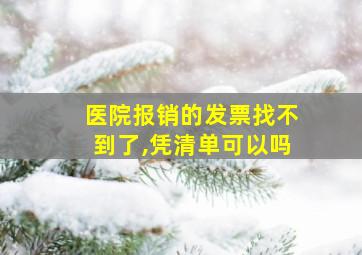 医院报销的发票找不到了,凭清单可以吗